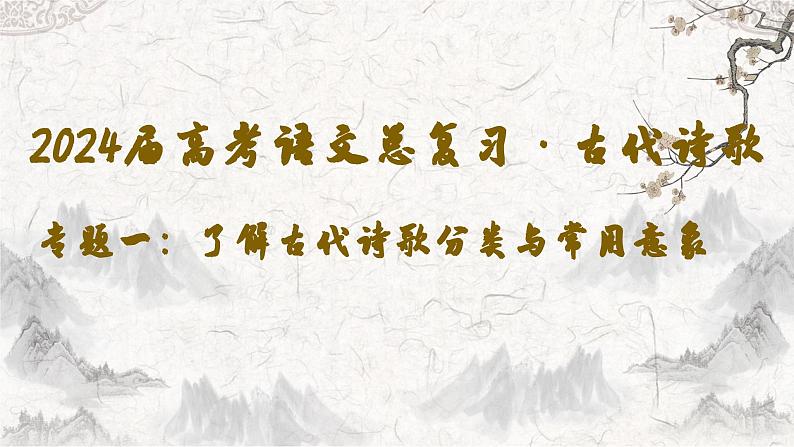 2024届高考语文总复习·古代诗歌

专题一：了解古代诗歌分类与常用意象